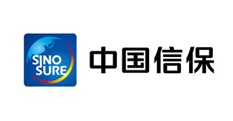 SINO
SURE

中国信保